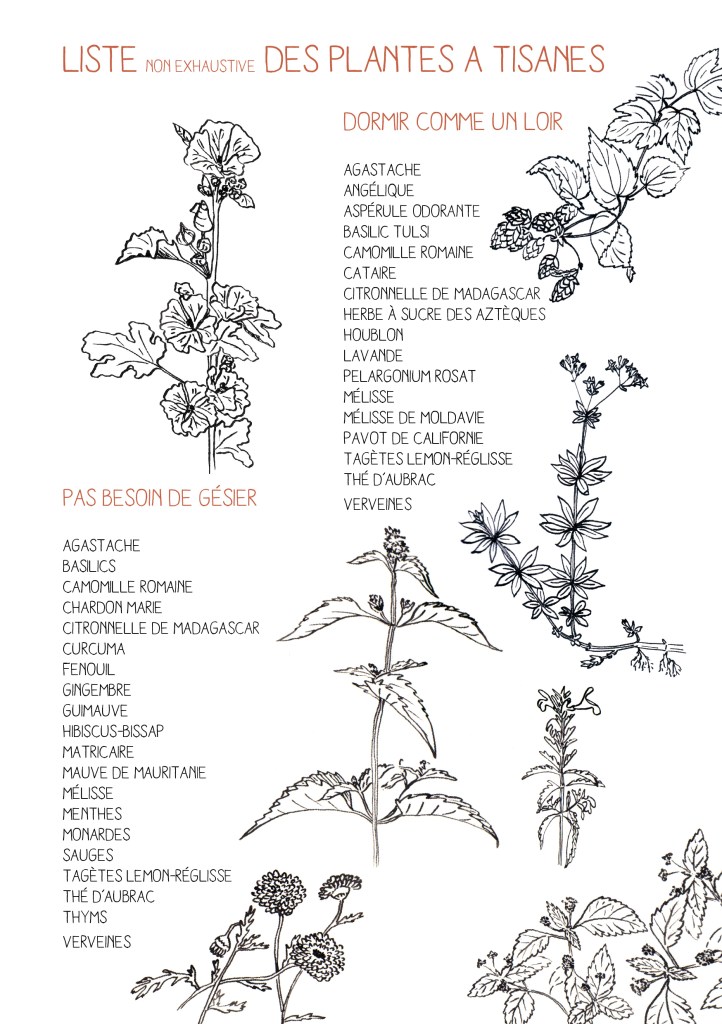 LISTE NON EXHAUSTIVE DES PLANTES A TISANES

DORMIR COMME UN LOIR

AGASTACHE
ANGÉLIQUE
ASPÉRULE ODORANTE
BASILIC TULSI
CAMOMILLE ROMAINE
CATAIRE
CITRONNELLE DE MADAGASCAR
HERBE À SUCRE DES AZTÈQUES
HOUBLON
LAVANDE
PELARGONIUM ROSAT
MÉLISSE
MÉLISSE DE MOLDAVIE
PAVOT DE CALIFORNIE
TAGÈTES LEMON-RÉGLISSE
THÉ D'AUBRAC
VERVEINES

PAS BESOIN DE GÉSIER

AGASTACHE
BASILICS
CAMOMILLE ROMAINE
CHARDON MARIE
CITRONNELLE DE MADAGASCAR
CURCUMA
FENOUIL
GINGEMBRE
GUIMAUVE
HIBISCUS-BISSAP
MATRICAIRE
MAUVE DE MAURITANIE
MÉLISSE
MENTHES
MONARDES
SAUGES
TAGÈTES LEMON-RÉGLISSE
THÉ D'AUBRAC
THYMS
VERVEINES